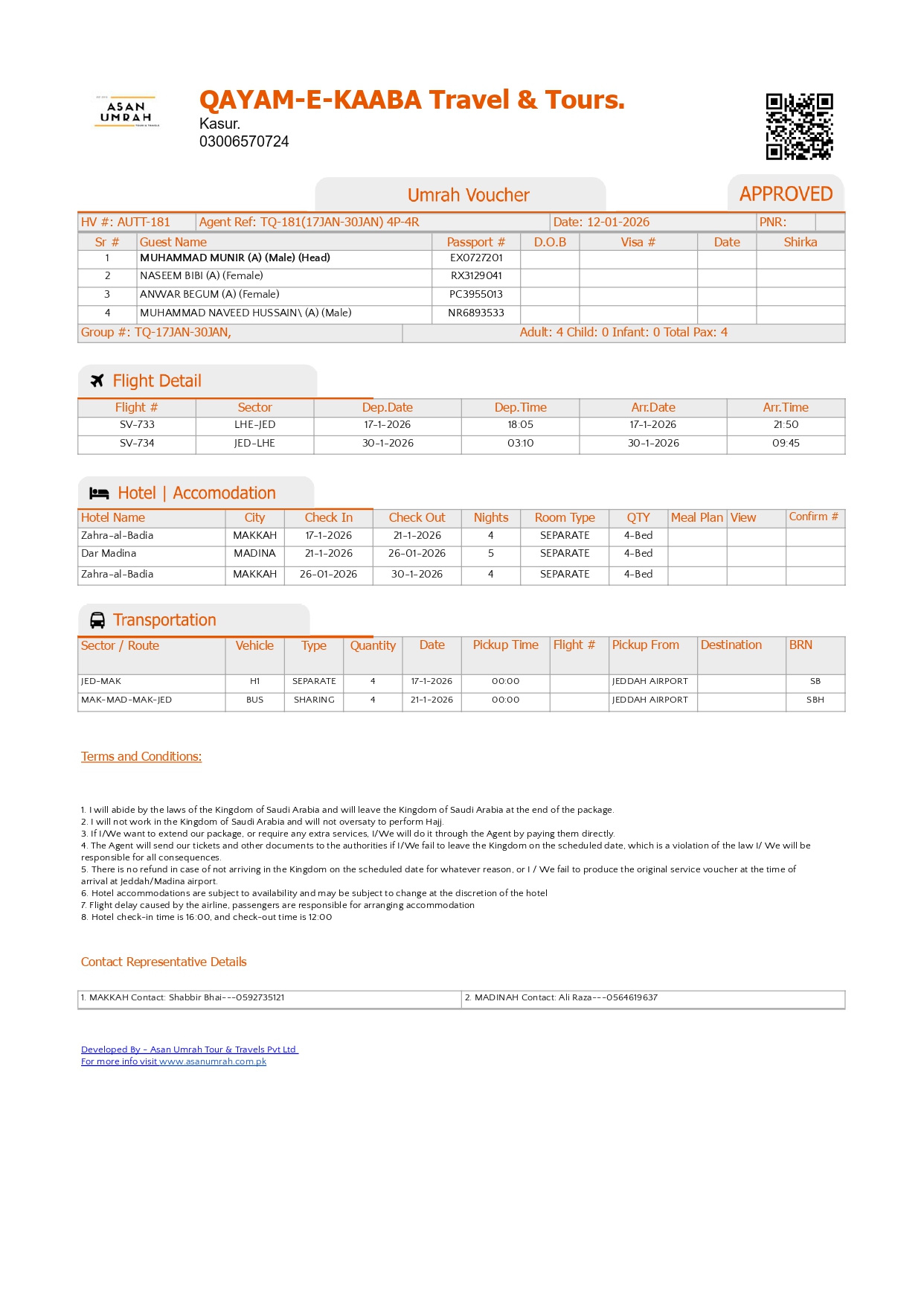 ASAN UMRAH

QAYAM-E-KAABA Travel & Tours.
Kasur.
03006570724

Umrah Voucher

APPROVED

| HV #: AUTT-181 | Agent Ref: TQ-181(17JAN-30JAN) 4P-4R | Date: 12-01-2026 | PNR: |
|---|---|---|---|

| Sr # | Guest Name | Passport # | D.O.B | Visa # | Date | Shirka |
|---|---|---|---|---|---|---|
| 1 | MUHAMMAD MUNIR (A) (Male) (Head) | EX0727201 | | | | |
| 2 | NASEEM BIBI (A) (Female) | RX3129041 | | | | |
| 3 | ANWAR BEGUM (A) (Female) | PC3955013 | | | | |
| 4 | MUHAMMAD NAVEED HUSSAIN\ (A) (Male) | NR6893533 | | | | |

Group #: TQ-17JAN-30JAN, Adult: 4 Child: 0 Infant: 0 Total Pax: 4

Flight Detail

| Flight # | Sector | Dep.Date | Dep.Time | Arr.Date | Arr.Time |
|---|---|---|---|---|---|
| SV-733 | LHE-JED | 17-1-2026 | 18:05 | 17-1-2026 | 21:50 |
| SV-734 | JED-LHE | 30-1-2026 | 03:10 | 30-1-2026 | 09:45 |

Hotel | Accomodation

| Hotel Name | City | Check In | Check Out | Nights | Room Type | QTY | Meal Plan | View | Confirm # |
|---|---|---|---|---|---|---|---|---|---|
| Zahra-al-Badia | MAKKAH | 17-1-2026 | 21-1-2026 | 4 | SEPARATE | 4-Bed | | | |
| Dar Madina | MADINA | 21-1-2026 | 26-01-2026 | 5 | SEPARATE | 4-Bed | | | |
| Zahra-al-Badia | MAKKAH | 26-01-2026 | 30-1-2026 | 4 | SEPARATE | 4-Bed | | | |

Transportation

| Sector / Route | Vehicle | Type | Quantity | Date | Pickup Time | Flight # | Pickup From | Destination | BRN |
|---|---|---|---|---|---|---|---|---|---|
| JED-MAK | H1 | SEPARATE | 4 | 17-1-2026 | 00:00 | | JEDDAH AIRPORT | | SB |
| MAK-MAD-MAK-JED | BUS | SHARING | 4 | 21-1-2026 | 00:00 | | JEDDAH AIRPORT | | SBH |

Terms and Conditions:

1. I will abide by the laws of the Kingdom of Saudi Arabia and will leave the Kingdom of Saudi Arabia at the end of the package.
2. I will not work in the Kingdom of Saudi Arabia and will not oversaty to perform Hajj.
3. If I/We want to extend our package, or require any extra services, I/We will do it through the Agent by paying them directly.
4. The Agent will send our tickets and other documents to the authorities if I/We fail to leave the Kingdom on the scheduled date, which is a violation of the law I/ We will be responsible for all consequences.
5. There is no refund in case of not arriving in the Kingdom on the scheduled date for whatever reason, or I / We fail to produce the original service voucher at the time of arrival at Jeddah/Madina airport.
6. Hotel accommodations are subject to availability and may be subject to change at the discretion of the hotel
7. Flight delay caused by the airline, passengers are responsible for arranging accommodation
8. Hotel check-in time is 16:00, and check-out time is 12:00

Contact Representative Details

| 1. MAKKAH Contact: Shabbir Bhai---0592735121 | 2. MADINAH Contact: Ali Raza---0564619637 |
|---|---|

Developed By - Asan Umrah Tour & Travels Pvt Ltd
For more info visit www.asanumrah.com.pk